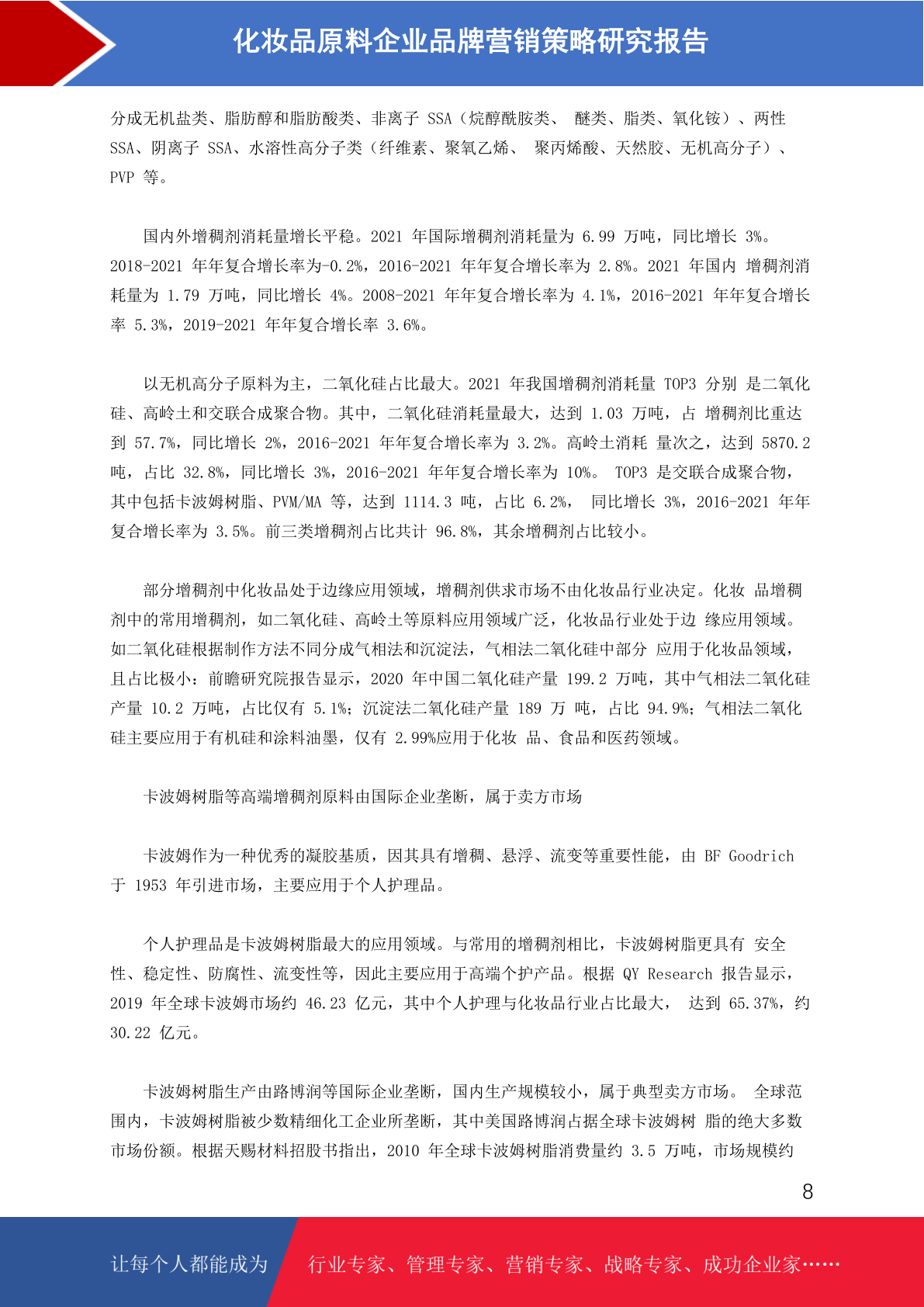 化妆品原料企业品牌营销策略研究报告

分成无机盐类、脂肪醇和脂肪酸类、非离子 SSA（烷醇酰胺类、 醚类、脂类、氧化铵）、两性 SSA、阴离子 SSA、水溶性高分子类（纤维素、聚氧乙烯、 聚丙烯酸、天然胶、无机高分子）、PVP 等。

国内外增稠剂消耗量增长平稳。2021 年国际增稠剂消耗量为 6.99 万吨，同比增长 3%。2018-2021 年年复合增长率为-0.2%，2016-2021 年年复合增长率为 2.8%。2021 年国内 增稠剂消耗量为 1.79 万吨，同比增长 4%。2008-2021 年年复合增长率为 4.1%，2016-2021 年年复合增长率 5.3%，2019-2021 年年复合增长率 3.6%。

以无机高分子原料为主，二氧化硅占比最大。2021 年我国增稠剂消耗量 TOP3 分别 是二氧化硅、高岭土和交联合成聚合物。其中，二氧化硅消耗量最大，达到 1.03 万吨，占 增稠剂比重达到 57.7%，同比增长 2%，2016-2021 年年复合增长率为 3.2%。高岭土消耗 量次之，达到 5870.2 吨，占比 32.8%，同比增长 3%，2016-2021 年年复合增长率为 10%。 TOP3 是交联合成聚合物，其中包括卡波姆树脂、PVM/MA 等，达到 1114.3 吨，占比 6.2%， 同比增长 3%，2016-2021 年年复合增长率为 3.5%。前三类增稠剂占比共计 96.8%，其余增稠剂占比较小。

部分增稠剂中化妆品处于边缘应用领域，增稠剂供求市场不由化妆品行业决定。化妆 品增稠剂中的常用增稠剂，如二氧化硅、高岭土等原料应用领域广泛，化妆品行业处于边 缘应用领域。如二氧化硅根据制作方法不同分成气相法和沉淀法，气相法二氧化硅中部分 应用于化妆品领域，且占比极小：前瞻研究院报告显示，2020 年中国二氧化硅产量 199.2 万吨，其中气相法二氧化硅产量 10.2 万吨，占比仅有 5.1%；沉淀法二氧化硅产量 189 万 吨，占比 94.9%；气相法二氧化硅主要应用于有机硅和涂料油墨，仅有 2.99%应用于化妆 品、食品和医药领域。

卡波姆树脂等高端增稠剂原料由国际企业垄断，属于卖方市场

卡波姆作为一种优秀的凝胶基质，因其具有增稠、悬浮、流变等重要性能，由 BF Goodrich 于 1953 年引进市场，主要应用于个人护理品。

个人护理品是卡波姆树脂最大的应用领域。与常用的增稠剂相比，卡波姆树脂更具有 安全性、稳定性、防腐性、流变性等，因此主要应用于高端个护产品。根据 QY Research 报告显示，2019 年全球卡波姆市场约 46.23 亿元，其中个人护理与化妆品行业占比最大， 达到 65.37%，约 30.22 亿元。

卡波姆树脂生产由路博润等国际企业垄断，国内生产规模较小，属于典型卖方市场。 全球范围内，卡波姆树脂被少数精细化工企业所垄断，其中美国路博润占据全球卡波姆树 脂的绝大多数市场份额。根据天赐材料招股书指出，2010 年全球卡波姆树脂消费量约 3.5 万吨，市场规模约

8

让每个人都能成为 行业专家、管理专家、营销专家、战略专家、成功企业家……